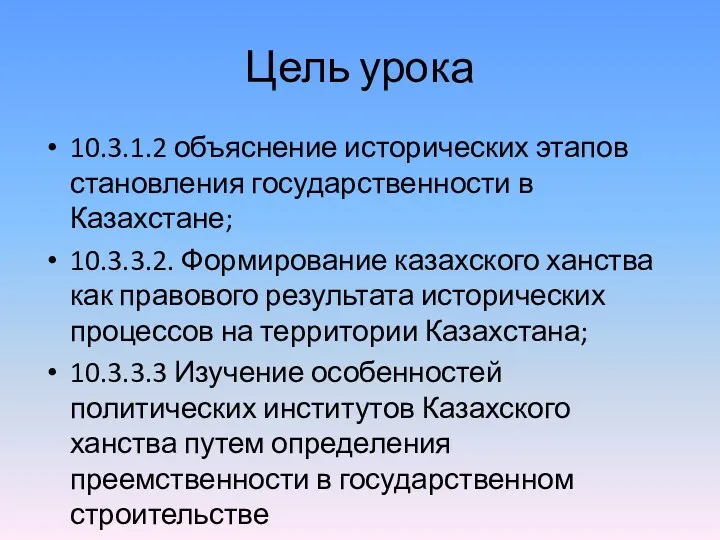 Цель урока

• 10.3.1.2 объяснение исторических этапов становления государственности в Казахстане;
• 10.3.3.2. Формирование казахского ханства как правового результата исторических процессов на территории Казахстана;
• 10.3.3.3 Изучение особенностей политических институтов Казахского ханства путем определения преемственности в государственном строительстве